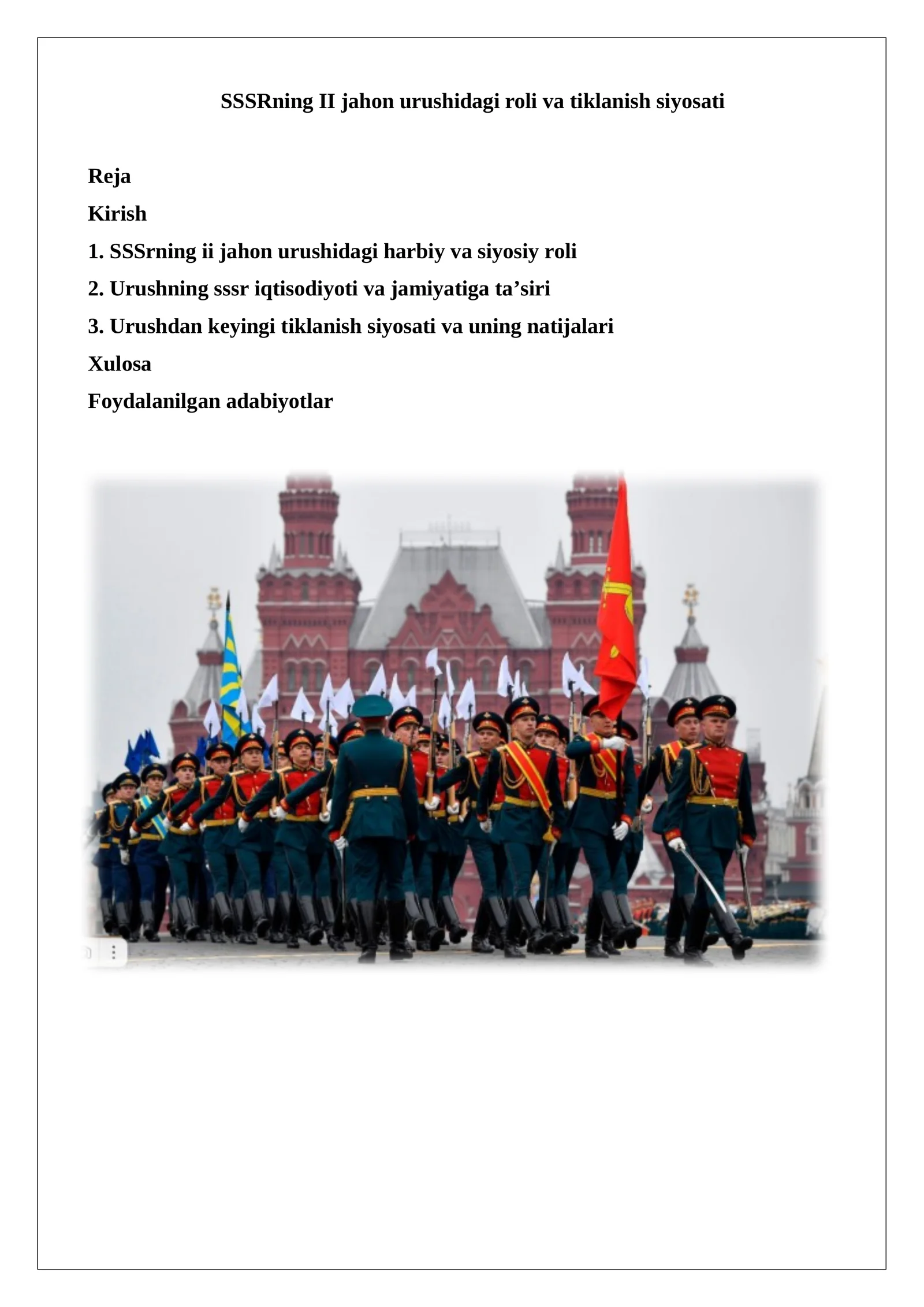 SSSRning II jahon urushidagi roli va tiklanish siyosati

Reja

Kirish

1. SSSrning ii jahon urushidagi harbiy va siyosiy roli

2. Urushning sssr iqtisodiyoti va jamiyatiga ta'siri

3. Urushdan keyingi tiklanish siyosati va uning natijalari

Xulosa

Foydalanilgan adabiyotlar